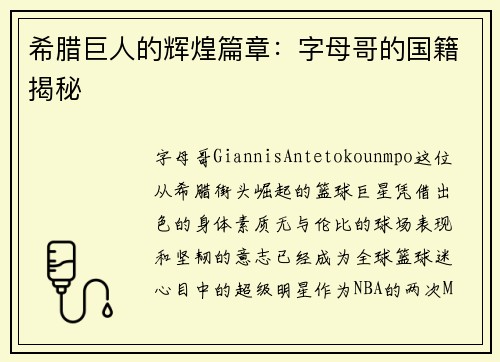 希腊巨人的辉煌篇章：字母哥的国籍揭秘

字母哥GiannisAntetokounmpo这位从希腊街头崛起的篮球巨星凭借出色的身体素质无与伦比的球场表现和坚韧的意志已经成为全球篮球迷心目中的超级明星作为NBA的两次M